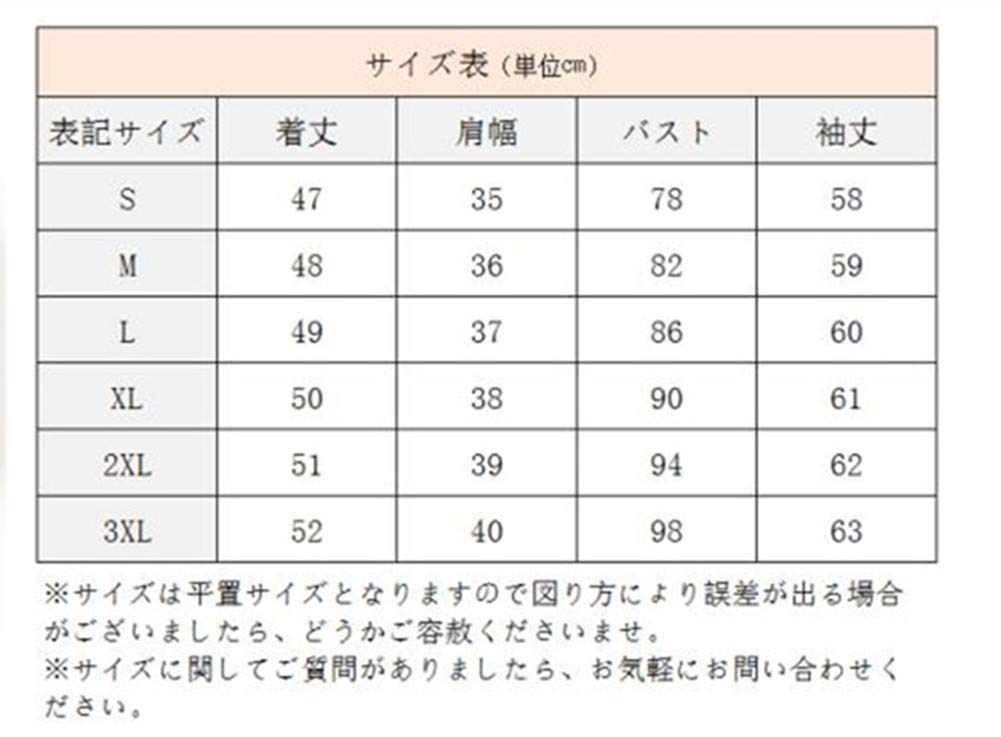 サイズ表（単位cm）

| 表記サイズ | 着丈 | 肩幅 | バスト | 袖丈 |
|---|---|---|---|---|
| S | 47 | 35 | 78 | 58 |
| M | 48 | 36 | 82 | 59 |
| L | 49 | 37 | 86 | 60 |
| XL | 50 | 38 | 90 | 61 |
| 2XL | 51 | 39 | 94 | 62 |
| 3XL | 52 | 40 | 98 | 63 |

※サイズは平置サイズとなりますので図り方により誤差が出る場合がございましたら、どうかご容赦くださいませ。
※サイズに関してご質問がありましたら、お気軽にお問い合わせください。